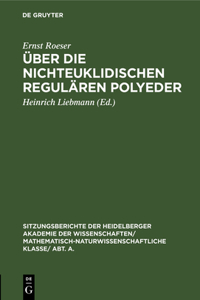 DE GRUYTER

Ernst Roeser

ÜBER DIE NICHTEUKLIDISCHEN REGULÄREN POLYEDER

Heinrich Liebmann (Ed.)

SITZUNGSBERICHTE DER HEIDELBERGER AKADEMIE DER WISSENSCHAFTEN/ MATHEMATISCH-NATURWISSENSCHAFTLICHE KLASSE/ ABT. A.

DE
G